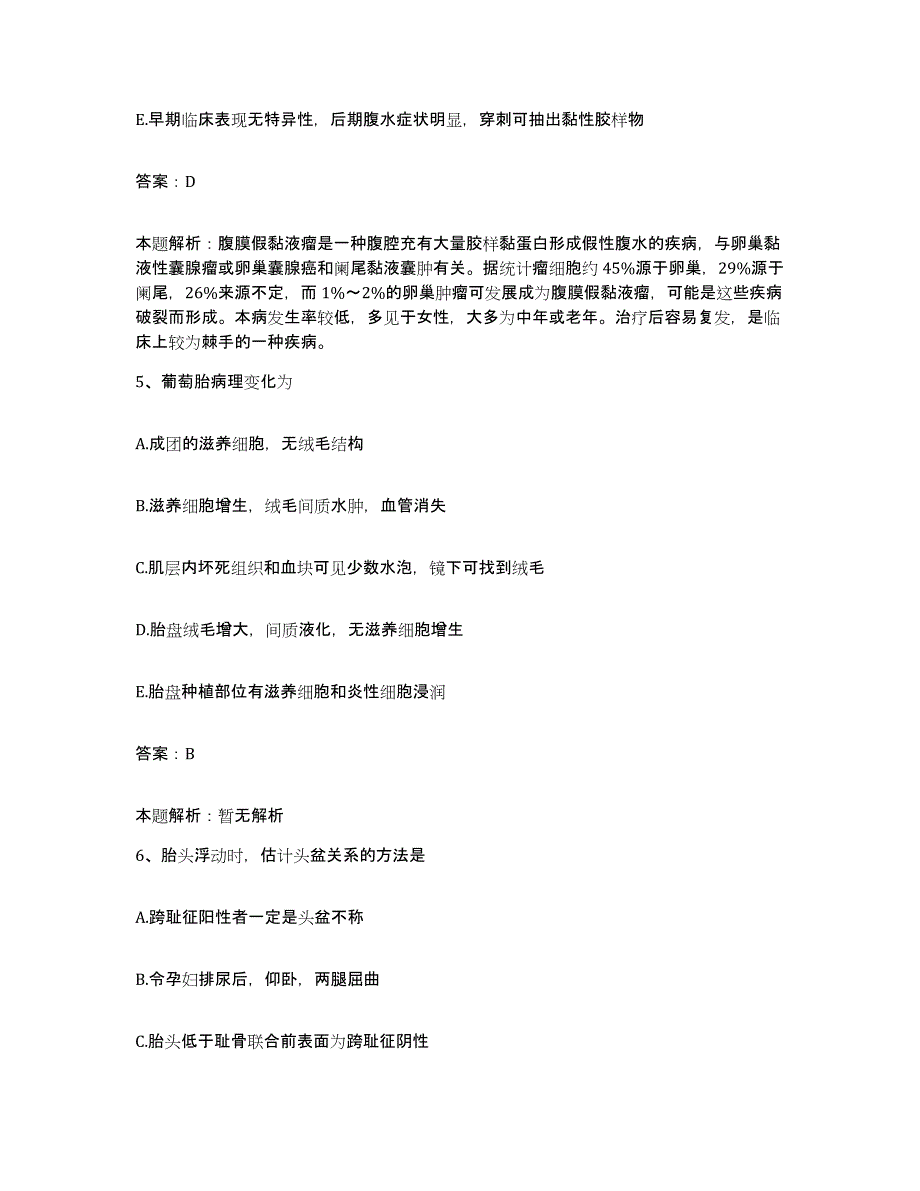 E.早期临床表现无特异性，后期腹水症状明显，穿刺可抽出黏性胶样物

答案：D

本题解析：腹膜假黏液瘤是一种腹腔充有大量胶样黏蛋白形成假性腹水的疾病，与卵巢黏液性囊腺瘤或卵巢囊腺癌和阑尾黏液囊肿有关。据统计瘤细胞约45%源于卵巢，29%源于阑尾，26%来源不定，而1%～2%的卵巢肿瘤可发展成为腹膜假黏液瘤，可能是这些疾病破裂而形成。本病发生率较低，多见于女性，大多为中年或老年。治疗后容易复发，是临床上较为棘手的一种疾病。

5、葡萄胎病理变化为

A.成团的滋养细胞，无绒毛结构

B.滋养细胞增生，绒毛间质水肿，血管消失

C.肌层内坏死组织和血块可见少数水泡，镜下可找到绒毛

D.胎盘绒毛增大，间质液化，无滋养细胞增生

E.胎盘种植部位有滋养细胞和炎性细胞浸润

答案：B

本题解析：暂无解析

6、胎头浮动时，估计头盆关系的方法是

A.跨耻征阳性者一定是头盆不称

B.令孕妇排尿后，仰卧，两腿屈曲

C.胎头低于耻骨联合前表面为跨耻征阴性